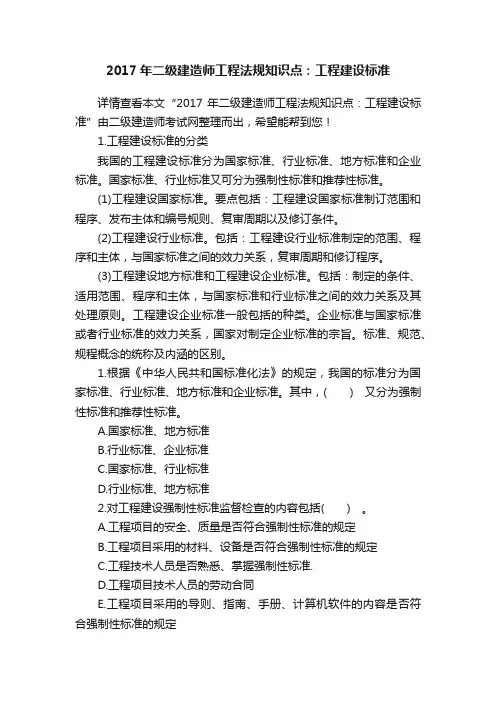 2017 年二级建造师工程法规知识点：工程建设标准

详情查看本文“2017 年二级建造师工程法规知识点：工程建设标准”由二级建造师考试网整理而出，希望能帮到您！

1.工程建设标准的分类

我国的工程建设标准分为国家标准、行业标准、地方标准和企业标准。国家标准、行业标准又可分为强制性标准和推荐性标准。

(1)工程建设国家标准。要点包括：工程建设国家标准制订范围和程序、发布主体和编号规则、复审周期以及修订条件。

(2)工程建设行业标准。包括：工程建设行业标准制定的范围、程序和主体，与国家标准之间的效力关系，复审周期和修订程序。

(3)工程建设地方标准和工程建设企业标准。包括：制定的条件、适用范围、程序和主体，与国家标准和行业标准之间的效力关系及其处理原则。工程建设企业标准一般包括的种类。企业标准与国家标准或者行业标准的效力关系，国家对制定企业标准的宗旨。标准、规范、规程概念的统称及内涵的区别。

1.根据《中华人民共和国标准化法》的规定，我国的标准分为国家标准、行业标准、地方标准和企业标准。其中，(　　) 又分为强制性标准和推荐性标准。

A.国家标准、地方标准

B.行业标准、企业标准

C.国家标准、行业标准

D.行业标准、地方标准

2.对工程建设强制性标准监督检查的内容包括(　　) 。

A.工程项目的安全、质量是否符合强制性标准的规定

B.工程项目采用的材料、设备是否符合强制性标准的规定

C.工程技术人员是否熟悉、掌握强制性标准.

D.工程项目技术人员的劳动合同

E.工程项目采用的导则、指南、手册、计算机软件的内容是否符合强制性标准的规定